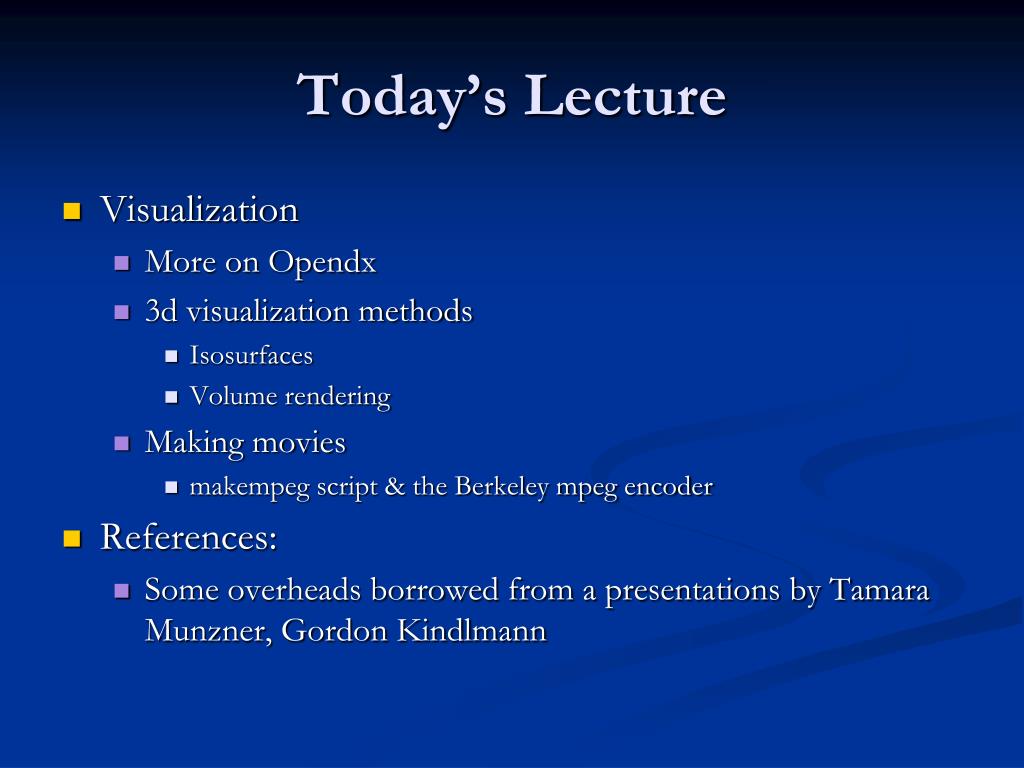 Today's Lecture

- Visualization
  - More on Opendx
  - 3d visualization methods
    - Isosurfaces
    - Volume rendering
  - Making movies
    - makempeg script & the Berkeley mpeg encoder
- References:
  - Some overheads borrowed from a presentations by Tamara Munzner, Gordon Kindlmann